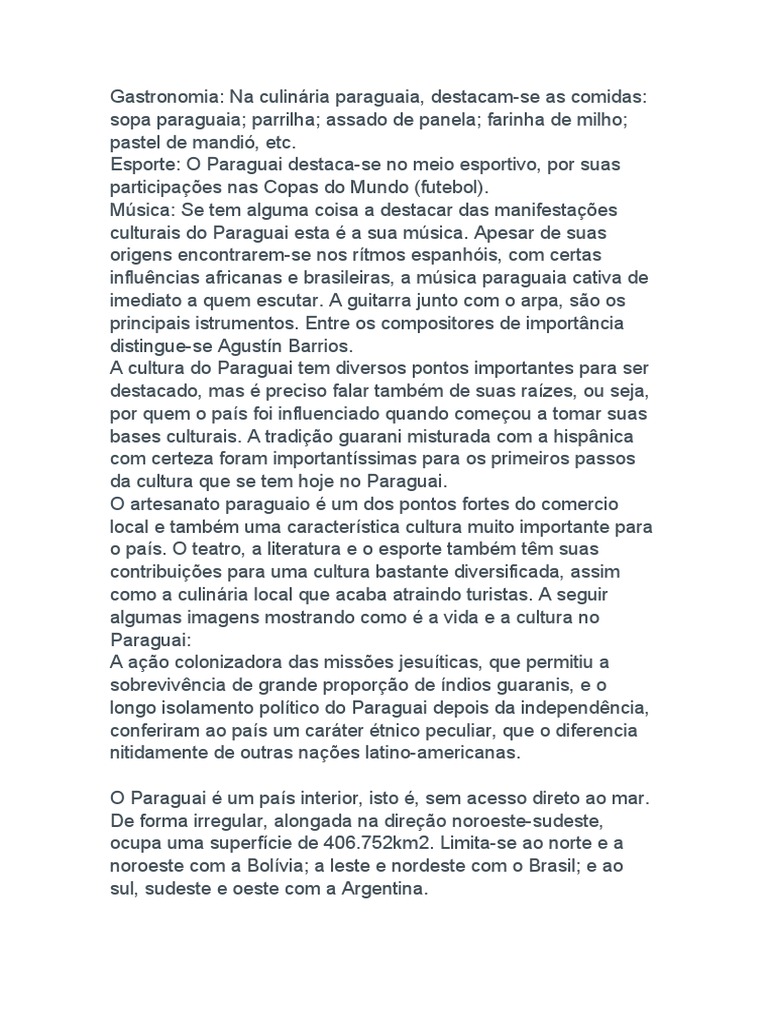 Gastronomia: Na culinária paraguaia, destacam-se as comidas: sopa paraguaia; parrilha; assado de panela; farinha de milho; pastel de mandió, etc.
Esporte: O Paraguai destaca-se no meio esportivo, por suas participações nas Copas do Mundo (futebol).
Música: Se tem alguma coisa a destacar das manifestações culturais do Paraguai esta é a sua música. Apesar de suas origens encontrarem-se nos rítmos espanhóis, com certas influências africanas e brasileiras, a música paraguaia cativa de imediato a quem escutar. A guitarra junto com o arpa, são os principais istrumentos. Entre os compositores de importância distingue-se Agustín Barrios.
A cultura do Paraguai tem diversos pontos importantes para ser destacado, mas é preciso falar também de suas raízes, ou seja, por quem o país foi influenciado quando começou a tomar suas bases culturais. A tradição guarani misturada com a hispânica com certeza foram importantíssimas para os primeiros passos da cultura que se tem hoje no Paraguai.
O artesanato paraguaio é um dos pontos fortes do comercio local e também uma característica cultura muito importante para o país. O teatro, a literatura e o esporte também têm suas contribuições para uma cultura bastante diversificada, assim como a culinária local que acaba atraindo turistas. A seguir algumas imagens mostrando como é a vida e a cultura no Paraguai:
A ação colonizadora das missões jesuíticas, que permitiu a sobrevivência de grande proporção de índios guaranis, e o longo isolamento político do Paraguai depois da independência, conferiram ao país um caráter étnico peculiar, que o diferencia nitidamente de outras nações latino-americanas.

O Paraguai é um país interior, isto é, sem acesso direto ao mar. De forma irregular, alongada na direção noroeste-sudeste, ocupa uma superfície de 406.752km2. Limita-se ao norte e a noroeste com a Bolívia; a leste e nordeste com o Brasil; e ao sul, sudeste e oeste com a Argentina.